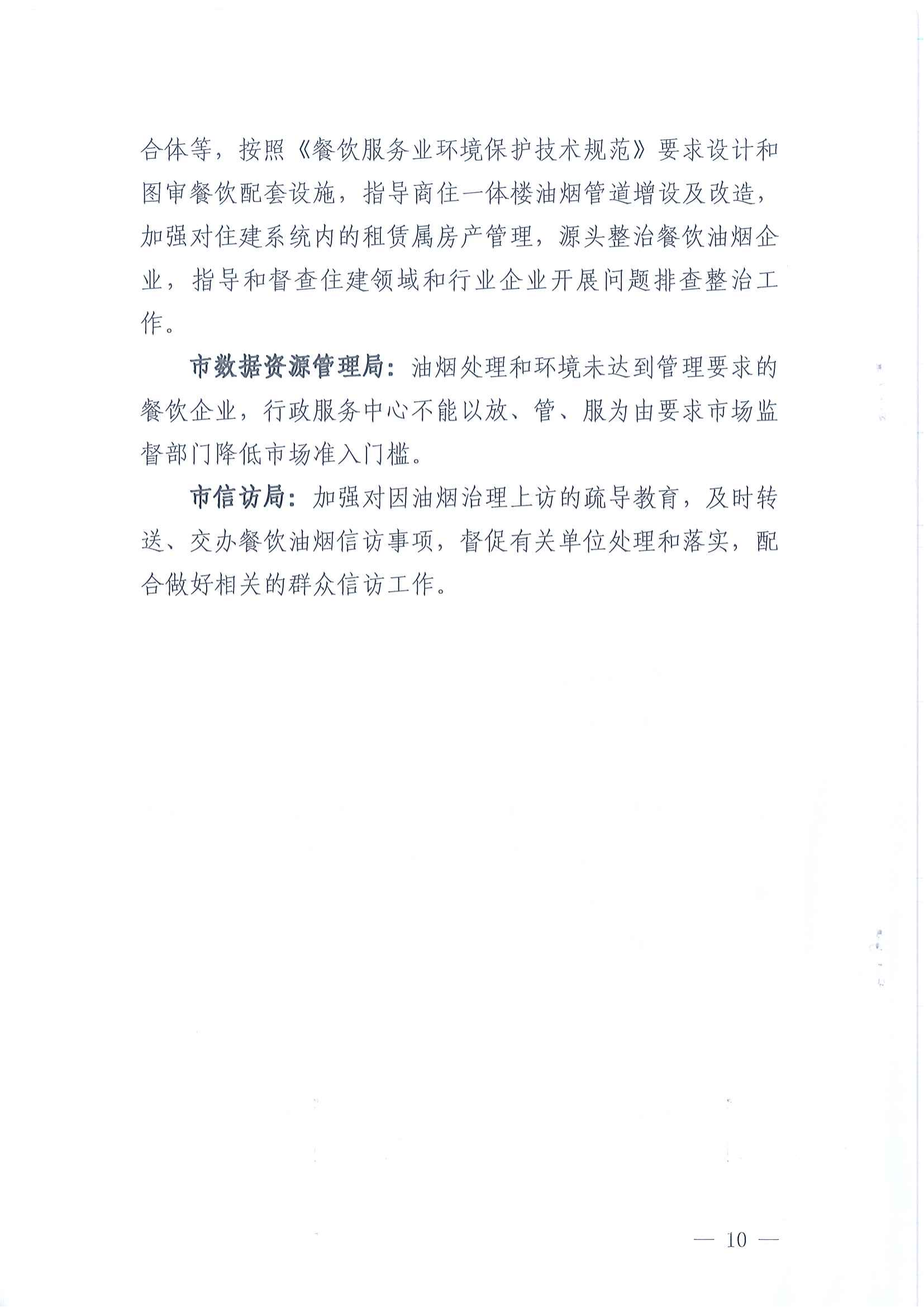 合体等，按照《餐饮服务业环境保护技术规范》要求设计和图审餐饮配套设施，指导商住一体楼油烟管道增设及改造，加强对住建系统内的租赁属房产管理，源头整治餐饮油烟企业，指导和督查住建领域和行业企业开展问题排查整治工作。

市数据资源管理局：油烟处理和环境未达到管理要求的餐饮企业，行政服务中心不能以放、管、服为由要求市场监督部门降低市场准入门槛。

市信访局：加强对因油烟治理上访的疏导教育，及时转送、交办餐饮油烟信访事项，督促有关单位处理和落实，配合做好相关的群众信访工作。

— 10 —